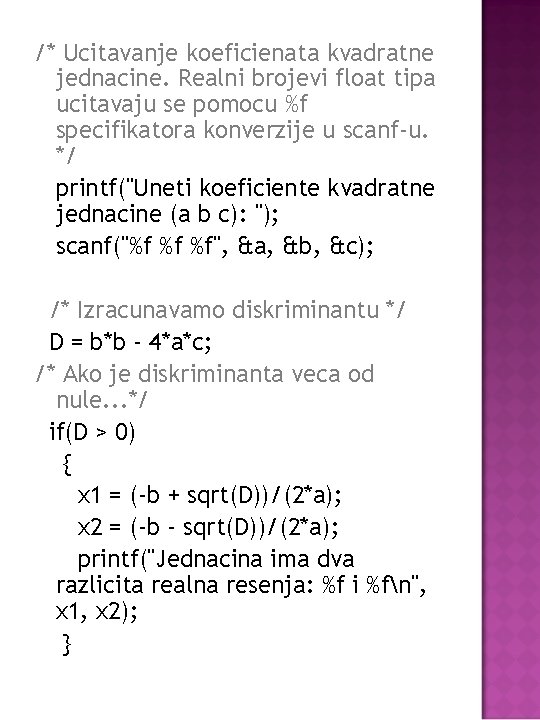 /* Ucitavanje koeficienata kvadratne jednacine. Realni brojevi float tipa ucitavaju se pomocu %f specifikatora konverzije u scanf-u. */

printf("Uneti koeficiente kvadratne jednacine (a b c): ");
scanf("%f %f %f", &a, &b, &c);

/* Izracunavamo diskriminantu */
D = b*b - 4*a*c;
/* Ako je diskriminanta veca od nule...*/
if(D > 0)
{
x1 = (-b + sqrt(D))/(2*a);
x2 = (-b - sqrt(D))/(2*a);
printf("Jednacina ima dva razlicita realna resenja: %f i %f\n", x1, x2);
}